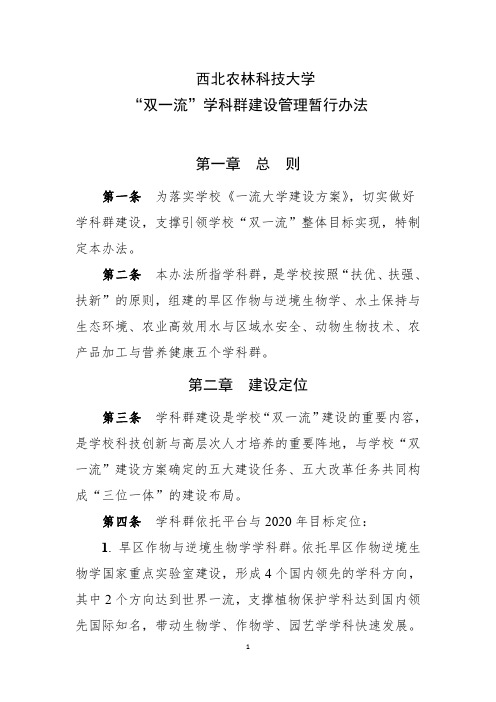 西北农林科技大学
“双一流”学科群建设管理暂行办法

第一章　总　则

第一条　为落实学校《一流大学建设方案》，切实做好学科群建设，支撑引领学校“双一流”整体目标实现，特制定本办法。

第二条　本办法所指学科群，是学校按照“扶优、扶强、扶新”的原则，组建的旱区作物与逆境生物学、水土保持与生态环境、农业高效用水与区域水安全、动物生物技术、农产品加工与营养健康五个学科群。

第二章　建设定位

第三条　学科群建设是学校“双一流”建设的重要内容，是学校科技创新与高层次人才培养的重要阵地，与学校“双一流”建设方案确定的五大建设任务、五大改革任务共同构成“三位一体”的建设布局。

第四条　学科群依托平台与 2020 年目标定位：

1. 旱区作物与逆境生物学学科群。依托旱区作物逆境生物学国家重点实验室建设，形成 4 个国内领先的学科方向，其中 2 个方向达到世界一流，支撑植物保护学科达到国内领先国际知名，带动生物学、作物学、园艺学学科快速发展。

1